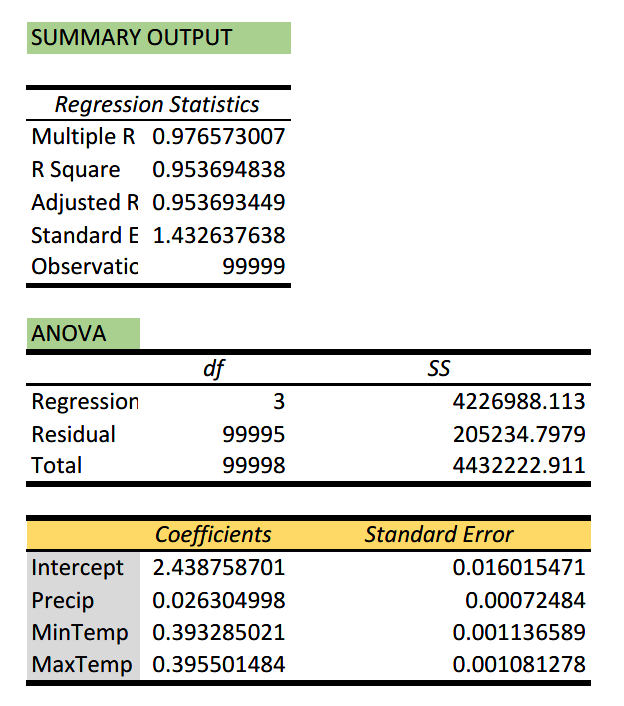 SUMMARY OUTPUT

| Regression Statistics | |
|---|---|
| Multiple R | 0.976573007 |
| R Square | 0.953694838 |
| Adjusted R | 0.953693449 |
| Standard E | 1.432637638 |
| Observatic | 99999 |

ANOVA

| | df | SS |
|---|---|---|
| Regression | 3 | 4226988.113 |
| Residual | 99995 | 205234.7979 |
| Total | 99998 | 4432222.911 |

| | Coefficients | Standard Error |
|---|---|---|
| Intercept | 2.438758701 | 0.016015471 |
| Precip | 0.026304998 | 0.00072484 |
| MinTemp | 0.393285021 | 0.001136589 |
| MaxTemp | 0.395501484 | 0.001081278 |